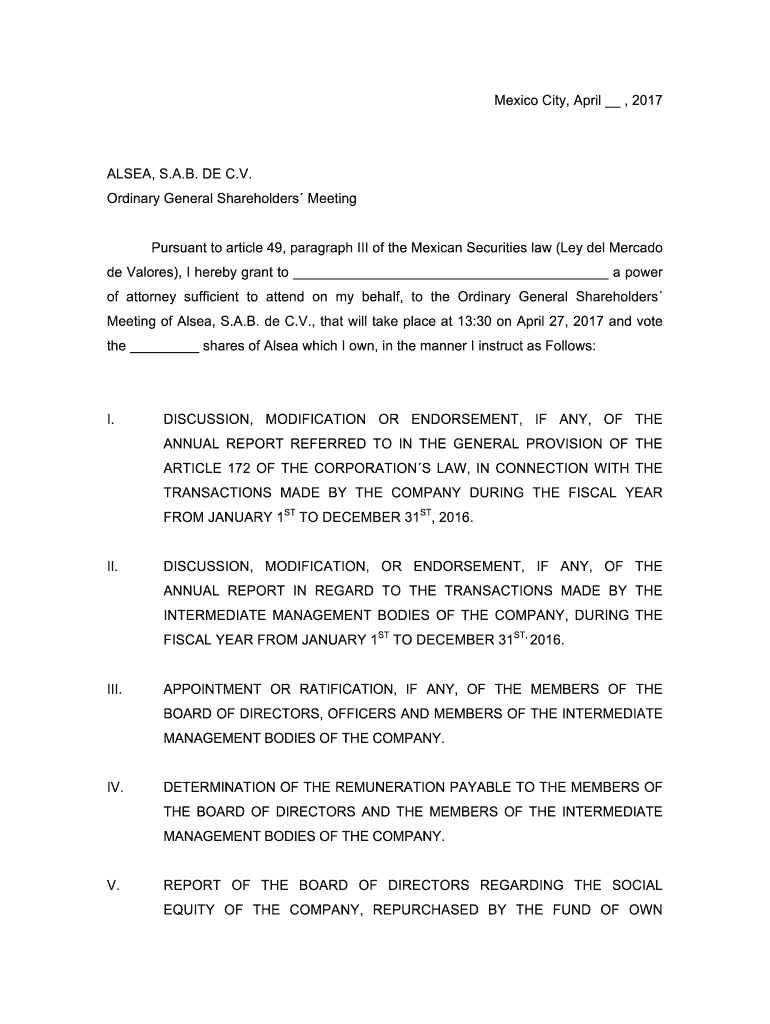 Mexico City, April __ , 2017

ALSEA, S.A.B. DE C.V.
Ordinary General Shareholders´ Meeting

Pursuant to article 49, paragraph III of the Mexican Securities law (Ley del Mercado de Valores), I hereby grant to ________________________________________ a power of attorney sufficient to attend on my behalf, to the Ordinary General Shareholders´ Meeting of Alsea, S.A.B. de C.V., that will take place at 13:30 on April 27, 2017 and vote the _________ shares of Alsea which I own, in the manner I instruct as Follows:

I. DISCUSSION, MODIFICATION OR ENDORSEMENT, IF ANY, OF THE ANNUAL REPORT REFERRED TO IN THE GENERAL PROVISION OF THE ARTICLE 172 OF THE CORPORATION´S LAW, IN CONNECTION WITH THE TRANSACTIONS MADE BY THE COMPANY DURING THE FISCAL YEAR FROM JANUARY $1^{ST}$ TO DECEMBER $31^{ST}$, 2016.

II. DISCUSSION, MODIFICATION, OR ENDORSEMENT, IF ANY, OF THE ANNUAL REPORT IN REGARD TO THE TRANSACTIONS MADE BY THE INTERMEDIATE MANAGEMENT BODIES OF THE COMPANY, DURING THE FISCAL YEAR FROM JANUARY $1^{ST}$ TO DECEMBER $31^{ST,}$ 2016.

III. APPOINTMENT OR RATIFICATION, IF ANY, OF THE MEMBERS OF THE BOARD OF DIRECTORS, OFFICERS AND MEMBERS OF THE INTERMEDIATE MANAGEMENT BODIES OF THE COMPANY.

IV. DETERMINATION OF THE REMUNERATION PAYABLE TO THE MEMBERS OF THE BOARD OF DIRECTORS AND THE MEMBERS OF THE INTERMEDIATE MANAGEMENT BODIES OF THE COMPANY.

V. REPORT OF THE BOARD OF DIRECTORS REGARDING THE SOCIAL EQUITY OF THE COMPANY, REPURCHASED BY THE FUND OF OWN